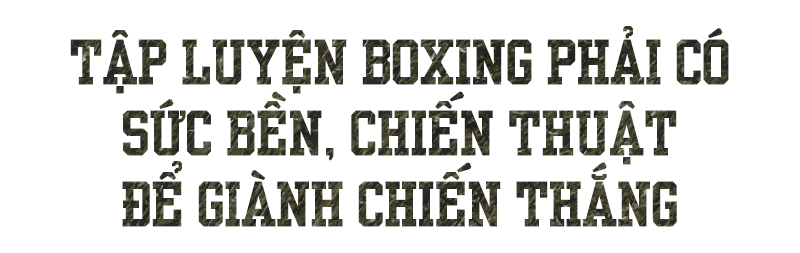 TẬP LUYỆN BOXING PHẢI CÓ SỨC BỀN, CHIẾN THUẬT ĐỂ GIÀNH CHIẾN THẮNG